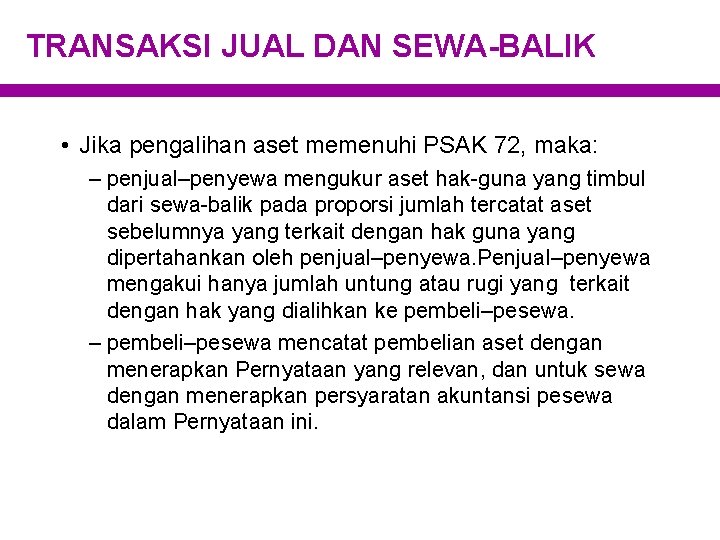 TRANSAKSI JUAL DAN SEWA-BALIK

• Jika pengalihan aset memenuhi PSAK 72, maka:

– penjual–penyewa mengukur aset hak-guna yang timbul dari sewa-balik pada proporsi jumlah tercatat aset sebelumnya yang terkait dengan hak guna yang dipertahankan oleh penjual–penyewa.Penjual–penyewa mengakui hanya jumlah untung atau rugi yang terkait dengan hak yang dialihkan ke pembeli–pesewa.

– pembeli–pesewa mencatat pembelian aset dengan menerapkan Pernyataan yang relevan, dan untuk sewa dengan menerapkan persyaratan akuntansi pesewa dalam Pernyataan ini.